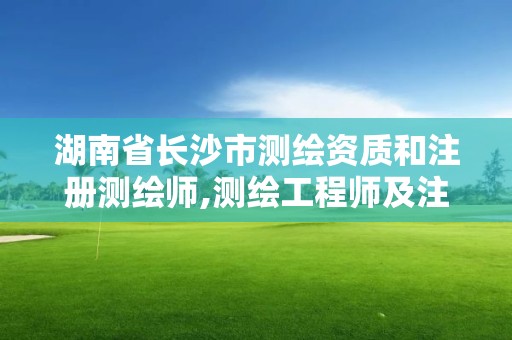 湖南省长沙市测绘资质和注册测绘师,测绘工程师及注